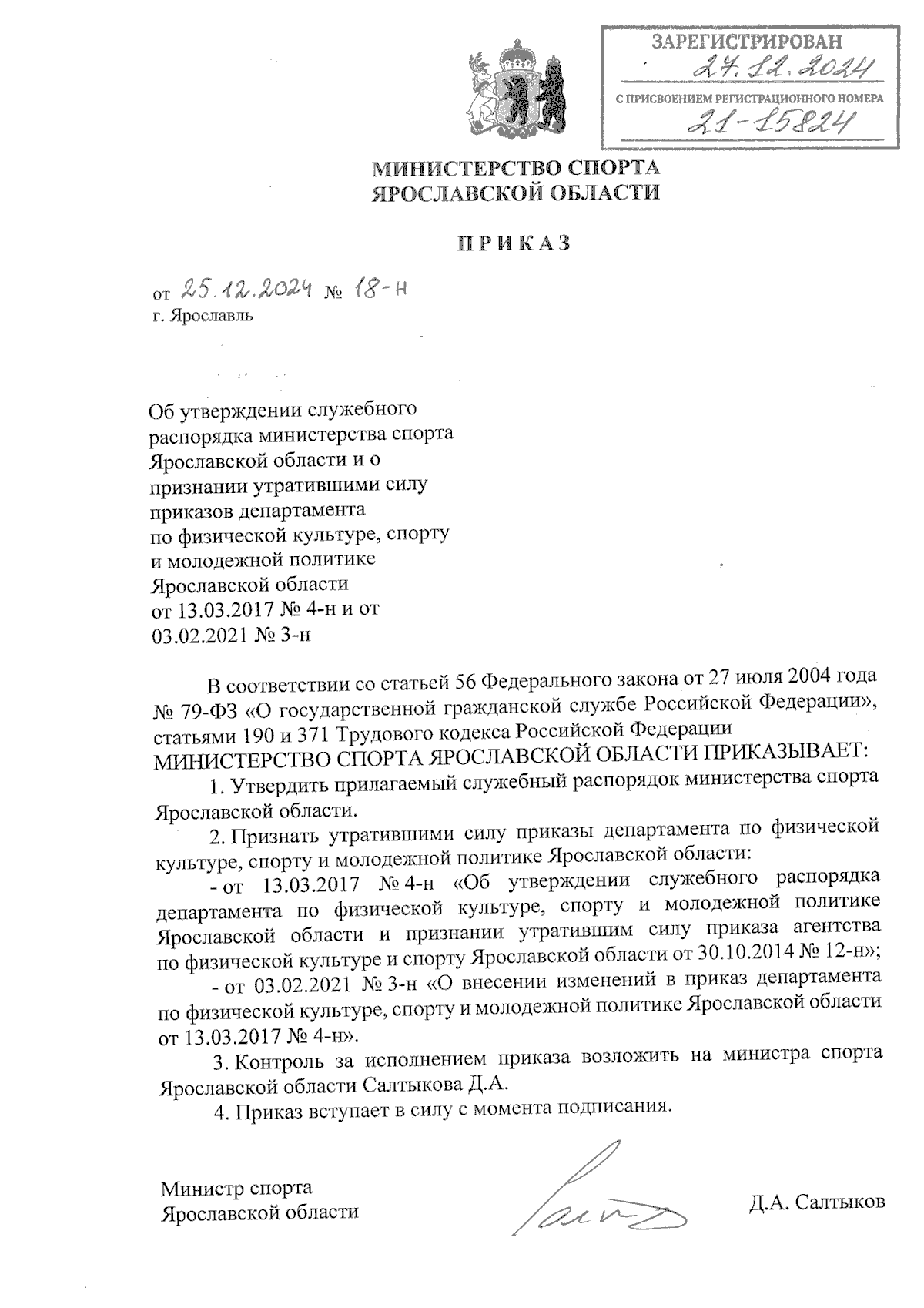 ЗАРЕГИСТРИРОВАН
27.12.2024
С ПРИСВОЕНИЕМ РЕГИСТРАЦИОННОГО НОМЕРА
21-15824

МИНИСТЕРСТВО СПОРТА
ЯРОСЛАВСКОЙ ОБЛАСТИ

ПРИКАЗ

от 25.12.2024 № 18-н
г. Ярославль

Об утверждении служебного распорядка министерства спорта Ярославской области и о признании утратившими силу приказов департамента по физической культуре, спорту и молодежной политике Ярославской области от 13.03.2017 № 4-н и от 03.02.2021 № 3-н

В соответствии со статьей 56 Федерального закона от 27 июля 2004 года № 79-ФЗ «О государственной гражданской службе Российской Федерации», статьями 190 и 371 Трудового кодекса Российской Федерации
МИНИСТЕРСТВО СПОРТА ЯРОСЛАВСКОЙ ОБЛАСТИ ПРИКАЗЫВАЕТ:
1. Утвердить прилагаемый служебный распорядок министерства спорта Ярославской области.
2. Признать утратившими силу приказы департамента по физической культуре, спорту и молодежной политике Ярославской области:
- от 13.03.2017 № 4-н «Об утверждении служебного распорядка департамента по физической культуре, спорту и молодежной политике Ярославской области и признании утратившим силу приказа агентства по физической культуре и спорту Ярославской области от 30.10.2014 № 12-н»;
- от 03.02.2021 № 3-н «О внесении изменений в приказ департамента по физической культуре, спорту и молодежной политике Ярославской области от 13.03.2017 № 4-н».
3. Контроль за исполнением приказа возложить на министра спорта Ярославской области Салтыкова Д.А.
4. Приказ вступает в силу с момента подписания.

Министр спорта
Ярославской области

Д.А. Салтыков